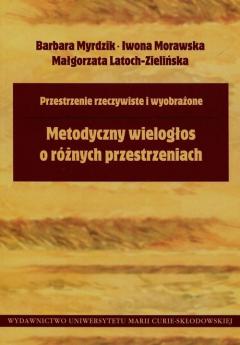 Barbara Myrdzik · Iwona Morawska
Małgorzata Latoch-Zielińska

Przestrzenie rzeczywiste i wyobrażone

Metodyczny wielogłos o różnych przestrzeniach

WYDAWNICTWO UNIWERSYTETU MARII CURIE-SKŁODOWSKIEJ